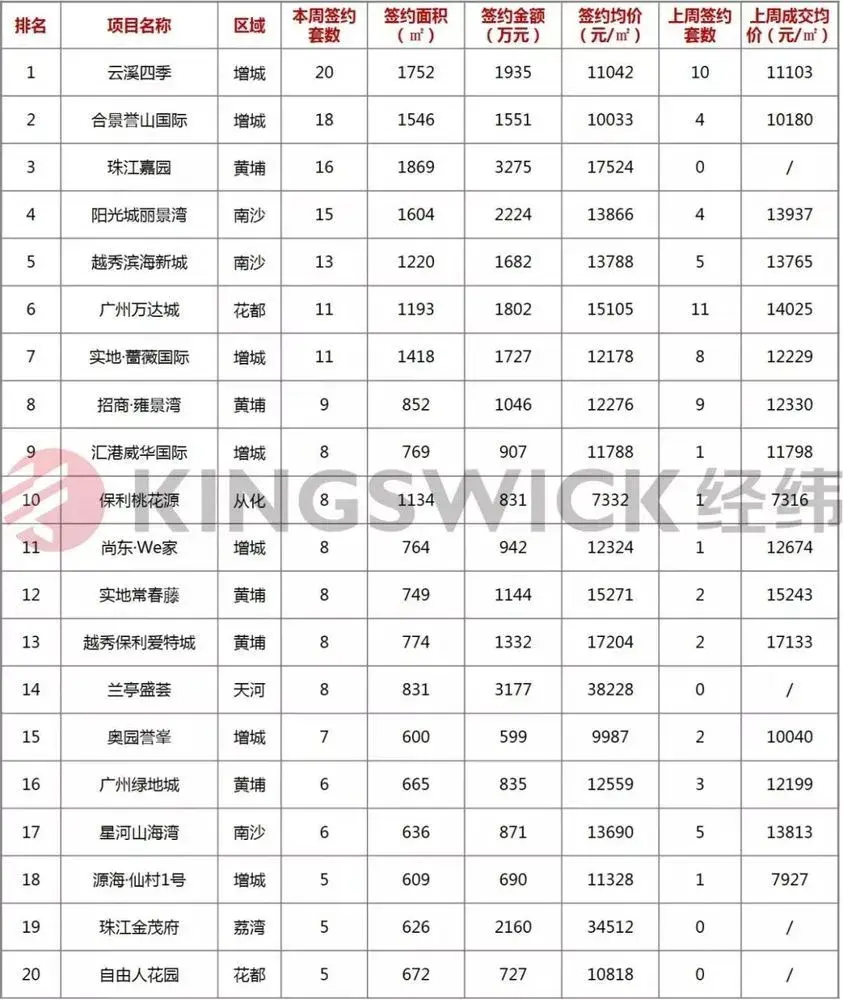 | 排名 | 项目名称 | 区域 | 本周签约套数 | 签约面积（㎡） | 签约金额（万元） | 签约均价（元/㎡） | 上周签约套数 | 上周成交均价（元/㎡） |
|---|---|---|---|---|---|---|---|---|
| 1 | 云溪四季 | 增城 | 20 | 1752 | 1935 | 11042 | 10 | 11103 |
| 2 | 合景誉山国际 | 增城 | 18 | 1546 | 1551 | 10033 | 4 | 10180 |
| 3 | 珠江嘉园 | 黄埔 | 16 | 1869 | 3275 | 17524 | 0 | / |
| 4 | 阳光城丽景湾 | 南沙 | 15 | 1604 | 2224 | 13866 | 4 | 13937 |
| 5 | 越秀滨海新城 | 南沙 | 13 | 1220 | 1682 | 13788 | 5 | 13765 |
| 6 | 广州万达城 | 花都 | 11 | 1193 | 1802 | 15105 | 11 | 14025 |
| 7 | 实地·蔷薇国际 | 增城 | 11 | 1418 | 1727 | 12178 | 8 | 12229 |
| 8 | 招商·雍景湾 | 黄埔 | 9 | 852 | 1046 | 12276 | 9 | 12330 |
| 9 | 汇港威华国际 | 增城 | 8 | 769 | 907 | 11788 | 1 | 11798 |
| 10 | 保利桃花源 | 从化 | 8 | 1134 | 831 | 7332 | 1 | 7316 |
| 11 | 尚东·We家 | 增城 | 8 | 764 | 942 | 12324 | 1 | 12674 |
| 12 | 实地常春藤 | 黄埔 | 8 | 749 | 1144 | 15271 | 2 | 15243 |
| 13 | 越秀保利爱特城 | 黄埔 | 8 | 774 | 1332 | 17204 | 2 | 17133 |
| 14 | 兰亭盛荟 | 天河 | 8 | 831 | 3177 | 38228 | 0 | / |
| 15 | 奥园誉峯 | 增城 | 7 | 600 | 599 | 9987 | 2 | 10040 |
| 16 | 广州绿地城 | 黄埔 | 6 | 665 | 835 | 12559 | 3 | 12199 |
| 17 | 星河山海湾 | 南沙 | 6 | 636 | 871 | 13690 | 5 | 13813 |
| 18 | 源海·仙村1号 | 增城 | 5 | 609 | 690 | 11328 | 1 | 7927 |
| 19 | 珠江金茂府 | 荔湾 | 5 | 626 | 2160 | 34512 | 0 | / |
| 20 | 自由人花园 | 花都 | 5 | 672 | 727 | 10818 | 0 | / |

KINGSWICK 经纬